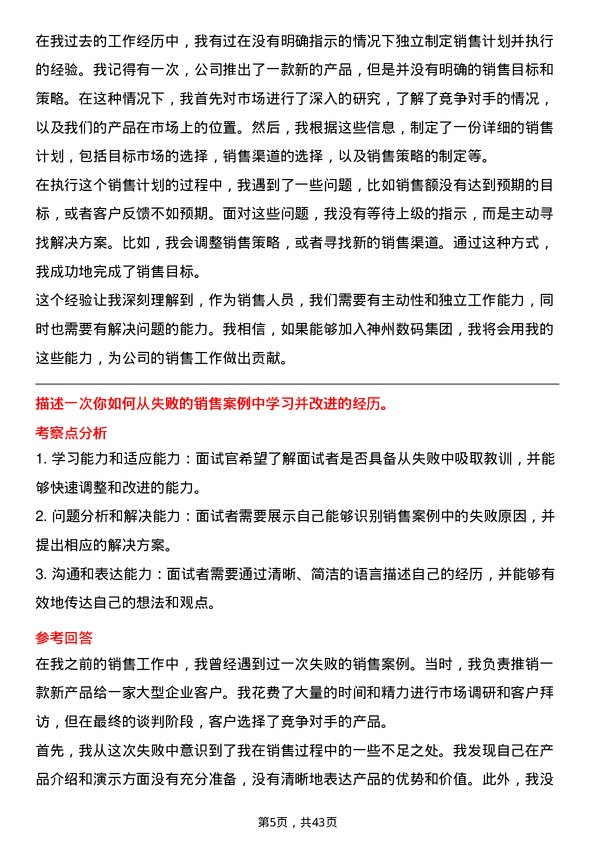 在我过去的工作经历中，我有过在没有明确指示的情况下独立制定销售计划并执行的经验。我记得有一次，公司推出了一款新的产品，但是并没有明确的销售目标和策略。在这种情况下，我首先对市场进行了深入的研究，了解了竞争对手的情况，以及我们的产品在市场上的位置。然后，我根据这些信息，制定了一份详细的销售计划，包括目标市场的选择，销售渠道的选择，以及销售策略的制定等。
在执行这个销售计划的过程中，我遇到了一些问题，比如销售额没有达到预期的目标，或者客户反馈不如预期。面对这些问题，我没有等待上级的指示，而是主动寻找解决方案。比如，我会调整销售策略，或者寻找新的销售渠道。通过这种方式，我成功地完成了销售目标。
这个经验让我深刻理解到，作为销售人员，我们需要有主动性和独立工作能力，同时也需要有解决问题的能力。我相信，如果能够加入神州数码集团，我将会用我的这些能力，为公司的销售工作做出贡献。

描述一次你如何从失败的销售案例中学习并改进的经历。

考察点分析

1. 学习能力和适应能力：面试官希望了解面试者是否具备从失败中吸取教训，并能够快速调整和改进的能力。
2. 问题分析和解决能力：面试者需要展示自己能够识别销售案例中的失败原因，并提出相应的解决方案。
3. 沟通和表达能力：面试者需要通过清晰、简洁的语言描述自己的经历，并能够有效地传达自己的想法和观点。

参考回答

在我之前的销售工作中，我曾经遇到过一次失败的销售案例。当时，我负责推销一款新产品给一家大型企业客户。我花费了大量的时间和精力进行市场调研和客户拜访，但在最终的谈判阶段，客户选择了竞争对手的产品。
首先，我从这次失败中意识到了我在销售过程中的一些不足之处。我发现自己在产品介绍和演示方面没有充分准备，没有清晰地表达产品的优势和价值。此外，我没

第5页，共43页